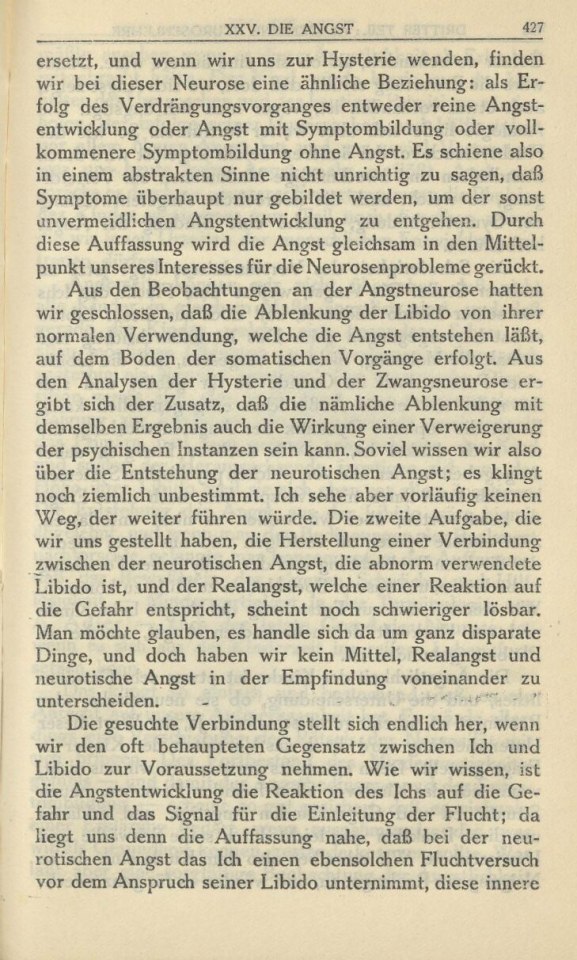 XXV. DIE ANGST 427

ersetzt, und wenn wir uns zur Hysterie wenden, finden wir bei dieser Neurose eine ähnliche Beziehung: als Erfolg des Verdrängungsvorganges entweder reine Angstentwicklung oder Angst mit Symptombildung oder vollkommenere Symptombildung ohne Angst. Es schiene also in einem abstrakten Sinne nicht unrichtig zu sagen, daß Symptome überhaupt nur gebildet werden, um der sonst unvermeidlichen Angstentwicklung zu entgehen. Durch diese Auffassung wird die Angst gleichsam in den Mittelpunkt unseres Interesses für die Neurosenprobleme gerückt.

Aus den Beobachtungen an der Angstneurose hatten wir geschlossen, daß die Ablenkung der Libido von ihrer normalen Verwendung, welche die Angst entstehen läßt, auf dem Boden der somatischen Vorgänge erfolgt. Aus den Analysen der Hysterie und der Zwangsneurose ergibt sich der Zusatz, daß die nämliche Ablenkung mit demselben Ergebnis auch die Wirkung einer Verweigerung der psychischen Instanzen sein kann. Soviel wissen wir also über die Entstehung der neurotischen Angst; es klingt noch ziemlich unbestimmt. Ich sehe aber vorläufig keinen Weg, der weiter führen würde. Die zweite Aufgabe, die wir uns gestellt haben, die Herstellung einer Verbindung zwischen der neurotischen Angst, die abnorm verwendete Libido ist, und der Realangst, welche einer Reaktion auf die Gefahr entspricht, scheint noch schwieriger lösbar. Man möchte glauben, es handle sich da um ganz disparate Dinge, und doch haben wir kein Mittel, Realangst und neurotische Angst in der Empfindung voneinander zu unterscheiden.

Die gesuchte Verbindung stellt sich endlich her, wenn wir den oft behaupteten Gegensatz zwischen Ich und Libido zur Voraussetzung nehmen. Wie wir wissen, ist die Angstentwicklung die Reaktion des Ichs auf die Gefahr und das Signal für die Einleitung der Flucht; da liegt uns denn die Auffassung nahe, daß bei der neurotischen Angst das Ich einen ebensolchen Fluchtversuch vor dem Anspruch seiner Libido unternimmt, diese innere